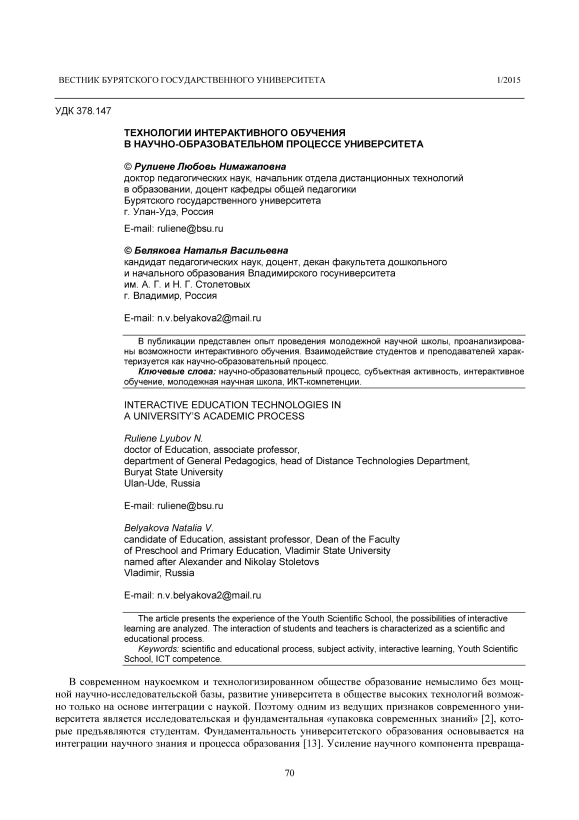 ВЕСТНИК БУРЯТСКОГО ГОСУДАРСТВЕННОГО УНИВЕРСИТЕТА 1/2015

УДК 378.147

ТЕХНОЛОГИИ ИНТЕРАКТИВНОГО ОБУЧЕНИЯ В НАУЧНО-ОБРАЗОВАТЕЛЬНОМ ПРОЦЕССЕ УНИВЕРСИТЕТА

© Рулиене Любовь Нимажаповна
доктор педагогических наук, начальник отдела дистанционных технологий в образовании, доцент кафедры общей педагогики Бурятского государственного университета
г. Улан-Удэ, Россия

E-mail: ruliene@bsu.ru

© Белякова Наталья Васильевна
кандидат педагогических наук, доцент, декан факультета дошкольного и начального образования Владимирского госуниверситета им. А. Г. и Н. Г. Столетовых
г. Владимир, Россия

E-mail: n.v.belyakova2@mail.ru

В публикации представлен опыт проведения молодежной научной школы, проанализированы возможности интерактивного обучения. Взаимодействие студентов и преподавателей характеризуется как научно-образовательный процесс.

Ключевые слова: научно-образовательный процесс, субъектная активность, интерактивное обучение, молодежная научная школа, ИКТ-компетенции.

INTERACTIVE EDUCATION TECHNOLOGIES IN A UNIVERSITY'S ACADEMIC PROCESS

Ruliene Lyubov N.
doctor of Education, associate professor, department of General Pedagogics, head of Distance Technologies Department, Buryat State University
Ulan-Ude, Russia

E-mail: ruliene@bsu.ru

Belyakova Natalia V.
candidate of Education, assistant professor, Dean of the Faculty of Preschool and Primary Education, Vladimir State University named after Alexander and Nikolay Stoletovs
Vladimir, Russia

E-mail: n.v.belyakova2@mail.ru

The article presents the experience of the Youth Scientific School, the possibilities of interactive learning are analyzed. The interaction of students and teachers is characterized as a scientific and educational process.

Keywords: scientific and educational process, subject activity, interactive learning, Youth Scientific School, ICT competence.

В современном наукоемком и технологизированном обществе образование немыслимо без мощной научно-исследовательской базы, развитие университета в обществе высоких технологий возможно только на основе интеграции с наукой. Поэтому одним из ведущих признаков современного университета является исследовательская и фундаментальная «упаковка современных знаний» [2], которые предъявляются студентам. Фундаментальность университетского образования основывается на интеграции научного знания и процесса образования [13]. Усиление научного компонента превраща-

70